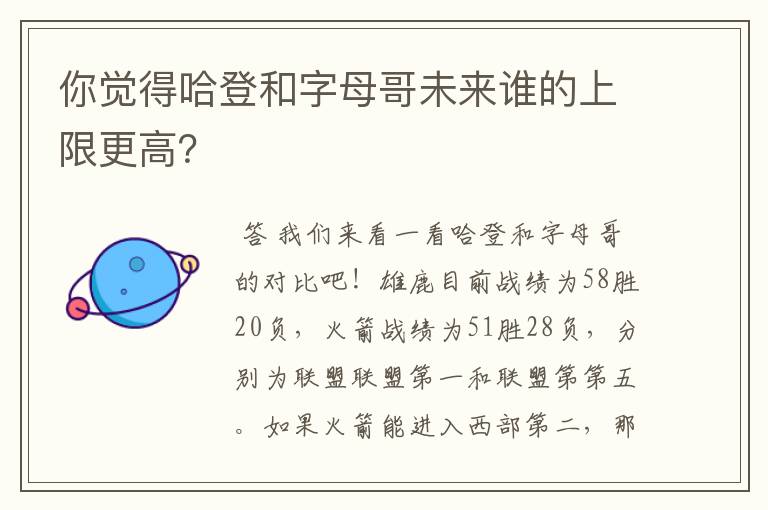 你觉得哈登和字母哥未来谁的上限更高?

答 我们来看一看哈登和字母哥的对比吧！雄鹿目前战绩为58胜20负，火箭战绩为51胜28负，分别为联盟联盟第一和联盟第第五。如果火箭能进入西部第二，那